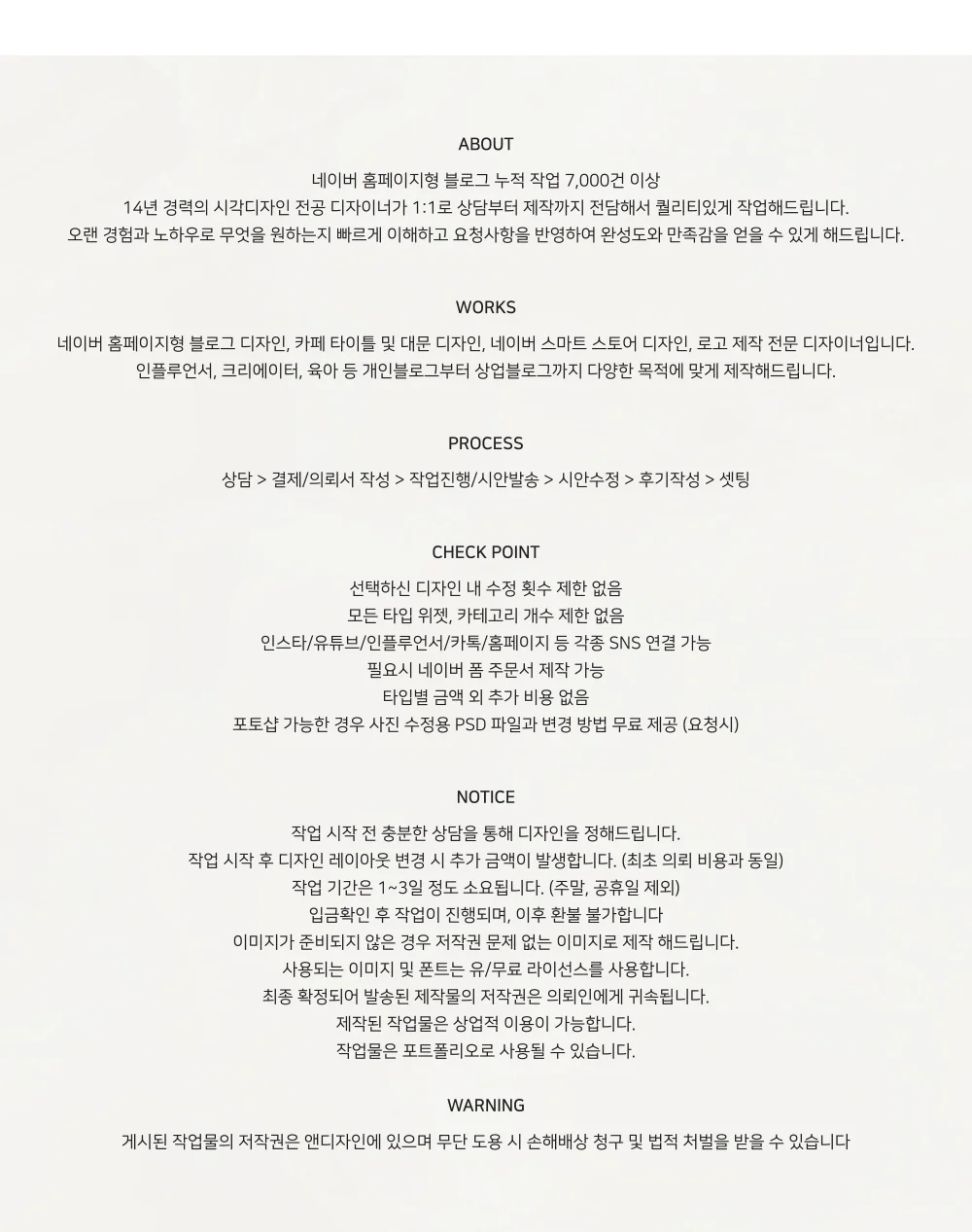 ABOUT

네이버 홈페이지형 블로그 누적 작업 7,000건 이상
14년 경력의 시각디자인 전공 디자이너가 1:1로 상담부터 제작까지 전담해서 퀄리티있게 작업해드립니다.
오랜 경험과 노하우로 무엇을 원하는지 빠르게 이해하고 요청사항을 반영하여 완성도와 만족감을 얻을 수 있게 해드립니다.

WORKS

네이버 홈페이지형 블로그 디자인, 카페 타이틀 및 대문 디자인, 네이버 스마트 스토어 디자인, 로고 제작 전문 디자이너입니다.
인플루언서, 크리에이터, 육아 등 개인블로그부터 상업블로그까지 다양한 목적에 맞게 제작해드립니다.

PROCESS

상담 > 결제/의뢰서 작성 > 작업진행/시안발송 > 시안수정 > 후기작성 > 셋팅

CHECK POINT

선택하신 디자인 내 수정 횟수 제한 없음
모든 타입 위젯, 카테고리 개수 제한 없음
인스타/유튜브/인플루언서/카톡/홈페이지 등 각종 SNS 연결 가능
필요시 네이버 폼 주문서 제작 가능
타입별 금액 외 추가 비용 없음
포토샵 가능한 경우 사진 수정용 PSD 파일과 변경 방법 무료 제공 (요청시)

NOTICE

작업 시작 전 충분한 상담을 통해 디자인을 정해드립니다.
작업 시작 후 디자인 레이아웃 변경 시 추가 금액이 발생합니다. (최초 의뢰 비용과 동일)
작업 기간은 1~3일 정도 소요됩니다. (주말, 공휴일 제외)
입금확인 후 작업이 진행되며, 이후 환불 불가합니다
이미지가 준비되지 않은 경우 저작권 문제 없는 이미지로 제작 해드립니다.
사용되는 이미지 및 폰트는 유/무료 라이선스를 사용합니다.
최종 확정되어 발송된 제작물의 저작권은 의뢰인에게 귀속됩니다.
제작된 작업물은 상업적 이용이 가능합니다.
작업물은 포트폴리오로 사용될 수 있습니다.

WARNING

게시된 작업물의 저작권은 앤디자인에 있으며 무단 도용 시 손해배상 청구 및 법적 처벌을 받을 수 있습니다